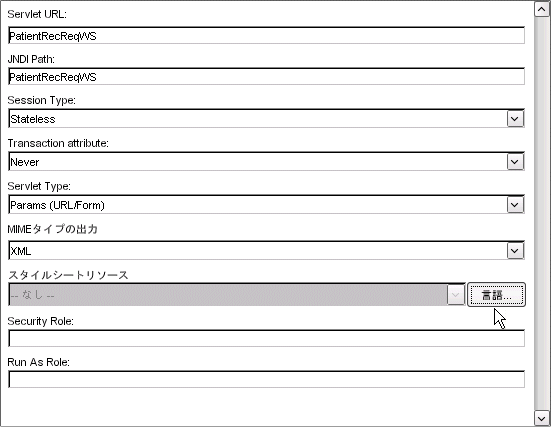 Servlet URL:

PatientRecReqWS

JNDI Path:

PatientRecReqWS

Session Type:

Stateless

Transaction attribute:

Never

Servlet Type:

Params (URL/Form)

MIMEタイプの出力

XML

スタイルシートリソース

-- なし --

言語...

Security Role:

Run As Role: